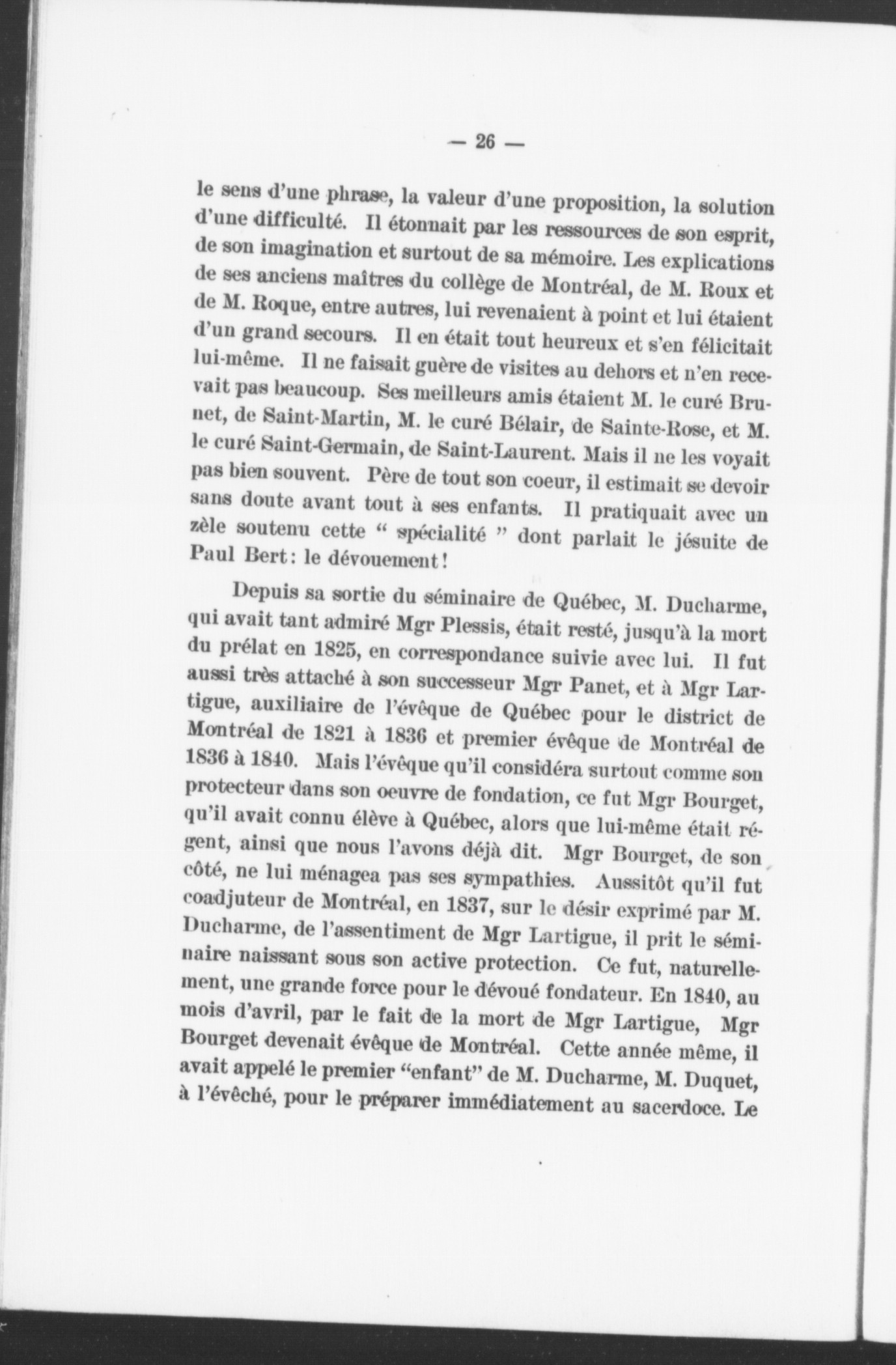 — 26 —

le sens d'une phrase, la valeur d'une proposition, la solution d'une difficulté. Il étonnait par les ressources de son esprit, de son imagination et surtout de sa mémoire. Les explications de ses anciens maîtres du collège de Montréal, de M. Roux et de M. Roque, entre autres, lui revenaient à point et lui étaient d'un grand secours. Il en était tout heureux et s'en félicitait lui-même. Il ne faisait guère de visites au dehors et n'en recevait pas beaucoup. Ses meilleurs amis étaient M. le curé Brunet, de Saint-Martin, M. le curé Bélair, de Sainte-Rose, et M. le curé Saint-Germain, de Saint-Laurent. Mais il ne les voyait pas bien souvent. Père de tout son coeur, il estimait se devoir sans doute avant tout à ses enfants. Il pratiquait avec un zèle soutenu cette " spécialité " dont parlait le jésuite de Paul Bert: le dévouement!

Depuis sa sortie du séminaire de Québec, M. Ducharme, qui avait tant admiré Mgr Plessis, était resté, jusqu'à la mort du prélat en 1825, en correspondance suivie avec lui. Il fut aussi très attaché à son successeur Mgr Panet, et à Mgr Lartigue, auxiliaire de l'évêque de Québec pour le district de Montréal de 1821 à 1836 et premier évêque de Montréal de 1836 à 1840. Mais l'évêque qu'il considéra surtout comme son protecteur dans son oeuvre de fondation, ce fut Mgr Bourget, qu'il avait connu élève à Québec, alors que lui-même était régent, ainsi que nous l'avons déjà dit. Mgr Bourget, de son côté, ne lui ménagea pas ses sympathies. Aussitôt qu'il fut coadjuteur de Montréal, en 1837, sur le désir exprimé par M. Ducharme, de l'assentiment de Mgr Lartigue, il prit le séminaire naissant sous son active protection. Ce fut, naturellement, une grande force pour le dévoué fondateur. En 1840, au mois d'avril, par le fait de la mort de Mgr Lartigue, Mgr Bourget devenait évêque de Montréal. Cette année même, il avait appelé le premier "enfant" de M. Ducharme, M. Duquet, à l'évêché, pour le préparer immédiatement au sacerdoce. Le